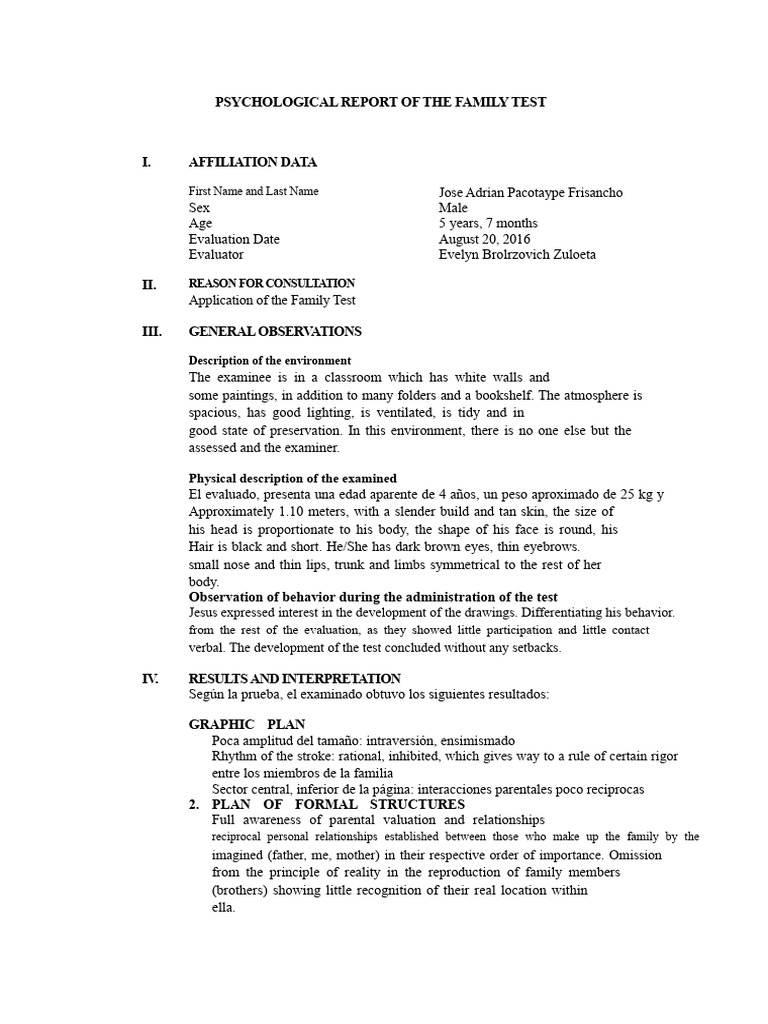 PSYCHOLOGICAL REPORT OF THE FAMILY TEST

I. AFFILIATION DATA

| | |
|---|---|
| First Name and Last Name | Jose Adrian Pacotaype Frisancho |
| Sex | Male |
| Age | 5 years, 7 months |
| Evaluation Date | August 20, 2016 |
| Evaluator | Evelyn Brolrzovich Zuloeta |

II. REASON FOR CONSULTATION
Application of the Family Test

III. GENERAL OBSERVATIONS

Description of the environment
The examinee is in a classroom which has white walls and some paintings, in addition to many folders and a bookshelf. The atmosphere is spacious, has good lighting, is ventilated, is tidy and in good state of preservation. In this environment, there is no one else but the assessed and the examiner.

Physical description of the examined
El evaluado, presenta una edad aparente de 4 años, un peso aproximado de 25 kg y Approximately 1.10 meters, with a slender build and tan skin, the size of his head is proportionate to his body, the shape of his face is round, his Hair is black and short. He/She has dark brown eyes, thin eyebrows. small nose and thin lips, trunk and limbs symmetrical to the rest of her body.
Observation of behavior during the administration of the test
Jesus expressed interest in the development of the drawings. Differentiating his behavior. from the rest of the evaluation, as they showed little participation and little contact verbal. The development of the test concluded without any setbacks.

IV. RESULTS AND INTERPRETATION
Según la prueba, el examinado obtuvo los siguientes resultados:

GRAPHIC PLAN
Poca amplitud del tamaño: intraversión, ensimismado
Rhythm of the stroke: rational, inhibited, which gives way to a rule of certain rigor entre los miembros de la familia
Sector central, inferior de la página: interacciones parentales poco reciprocas
2. PLAN OF FORMAL STRUCTURES
Full awareness of parental valuation and relationships reciprocal personal relationships established between those who make up the family by the imagined (father, me, mother) in their respective order of importance. Omission from the principle of reality in the reproduction of family members (brothers) showing little recognition of their real location within ella.